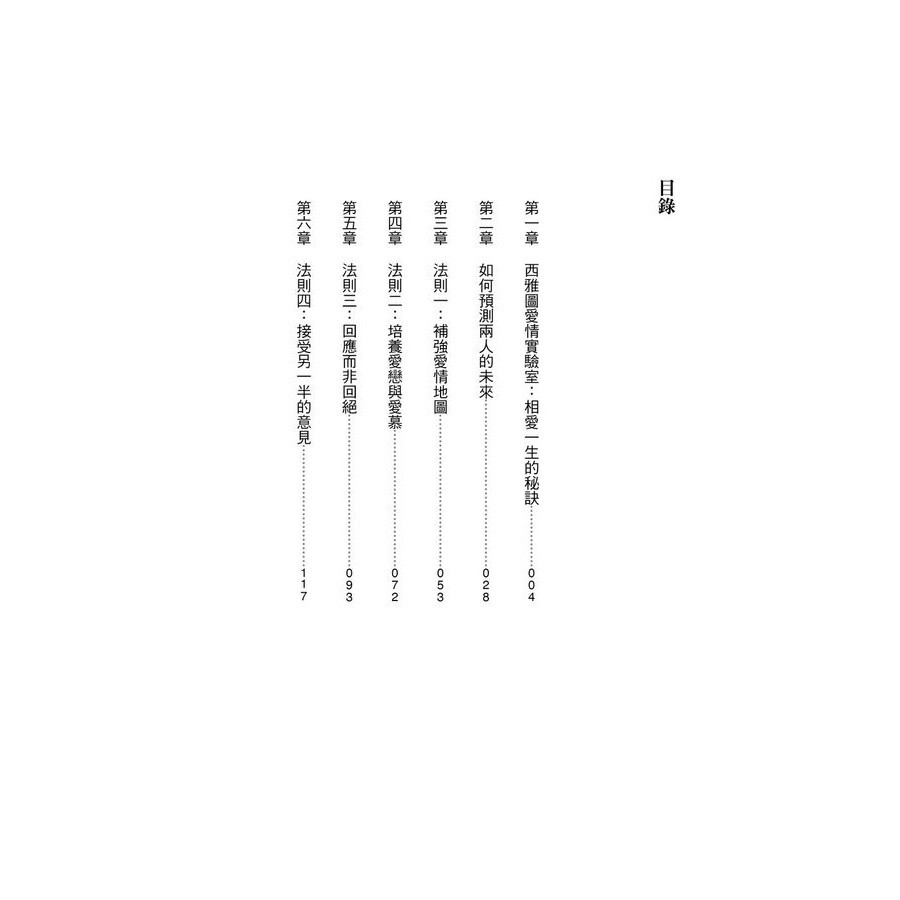 目錄

第一章 西雅圖愛情實驗室：相愛一生的秘訣 004

第二章 如何預測兩人的未來 028

第三章 法則一：補強愛情地圖 053

第四章 法則二：培養愛戀與愛慕 072

第五章 法則三：回應而非回絕 093

第六章 法則四：接受另一半的意見 117